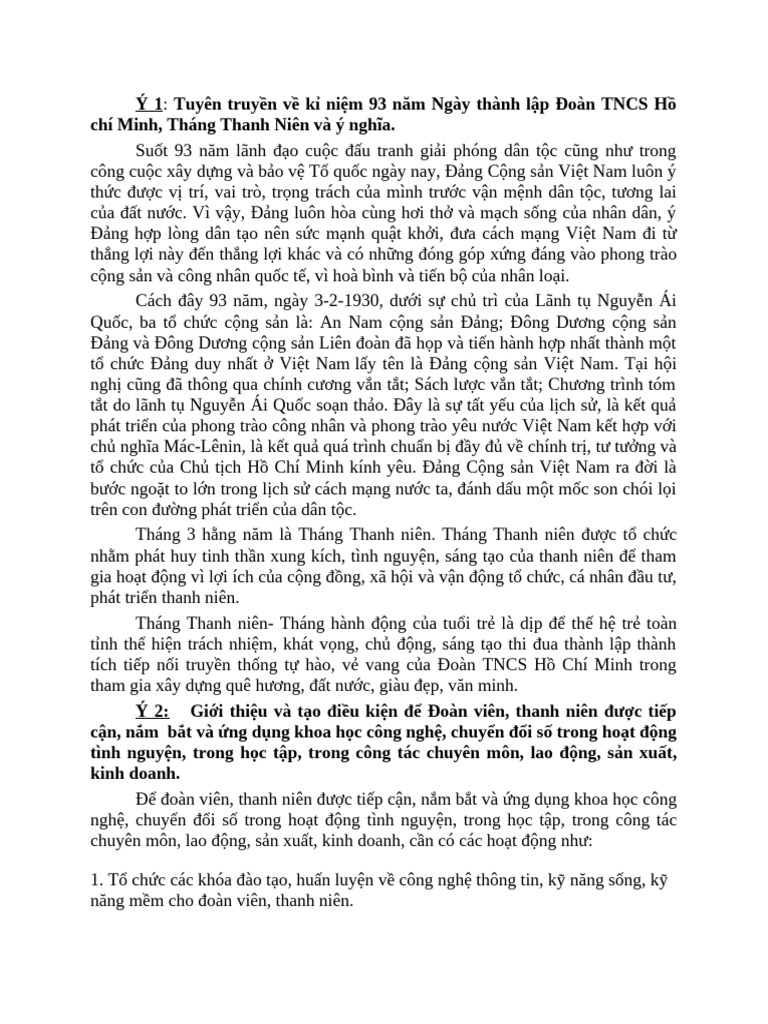 Ý 1: Tuyên truyền về kỉ niệm 93 năm Ngày thành lập Đoàn TNCS Hồ chí Minh, Tháng Thanh Niên và ý nghĩa.

Suốt 93 năm lãnh đạo cuộc đấu tranh giải phóng dân tộc cũng như trong công cuộc xây dựng và bảo vệ Tổ quốc ngày nay, Đảng Cộng sản Việt Nam luôn ý thức được vị trí, vai trò, trọng trách của mình trước vận mệnh dân tộc, tương lai của đất nước. Vì vậy, Đảng luôn hòa cùng hơi thở và mạch sống của nhân dân, ý Đảng hợp lòng dân tạo nên sức mạnh quật khởi, đưa cách mạng Việt Nam đi từ thắng lợi này đến thắng lợi khác và có những đóng góp xứng đáng vào phong trào cộng sản và công nhân quốc tế, vì hoà bình và tiến bộ của nhân loại.

Cách đây 93 năm, ngày 3-2-1930, dưới sự chủ trì của Lãnh tụ Nguyễn Ái Quốc, ba tổ chức cộng sản là: An Nam cộng sản Đảng; Đông Dương cộng sản Đảng và Đông Dương cộng sản Liên đoàn đã họp và tiến hành hợp nhất thành một tổ chức Đảng duy nhất ở Việt Nam lấy tên là Đảng cộng sản Việt Nam. Tại hội nghị cũng đã thông qua chính cương vắn tắt; Sách lược vắn tắt; Chương trình tóm tắt do lãnh tụ Nguyễn Ái Quốc soạn thảo. Đây là sự tất yếu của lịch sử, là kết quả phát triển của phong trào công nhân và phong trào yêu nước Việt Nam kết hợp với chủ nghĩa Mác-Lênin, là kết quả quá trình chuẩn bị đầy đủ về chính trị, tư tưởng và tổ chức của Chủ tịch Hồ Chí Minh kính yêu. Đảng Cộng sản Việt Nam ra đời là bước ngoặt to lớn trong lịch sử cách mạng nước ta, đánh dấu một mốc son chói lọi trên con đường phát triển của dân tộc.

Tháng 3 hằng năm là Tháng Thanh niên. Tháng Thanh niên được tổ chức nhằm phát huy tinh thần xung kích, tình nguyện, sáng tạo của thanh niên để tham gia hoạt động vì lợi ích của cộng đồng, xã hội và vận động tổ chức, cá nhân đầu tư, phát triển thanh niên.

Tháng Thanh niên- Tháng hành động của tuổi trẻ là dịp để thế hệ trẻ toàn tỉnh thể hiện trách nhiệm, khát vọng, chủ động, sáng tạo thi đua thành lập thành tích tiếp nối truyền thống tự hào, vẻ vang của Đoàn TNCS Hồ Chí Minh trong tham gia xây dựng quê hương, đất nước, giàu đẹp, văn minh.

Ý 2: Giới thiệu và tạo điều kiện để Đoàn viên, thanh niên được tiếp cận, nắm bắt và ứng dụng khoa học công nghệ, chuyển đổi số trong hoạt động tình nguyện, trong học tập, trong công tác chuyên môn, lao động, sản xuất, kinh doanh.

Để đoàn viên, thanh niên được tiếp cận, nắm bắt và ứng dụng khoa học công nghệ, chuyển đổi số trong hoạt động tình nguyện, trong học tập, trong công tác chuyên môn, lao động, sản xuất, kinh doanh, cần có các hoạt động như:

1. Tổ chức các khóa đào tạo, huấn luyện về công nghệ thông tin, kỹ năng sống, kỹ năng mềm cho đoàn viên, thanh niên.